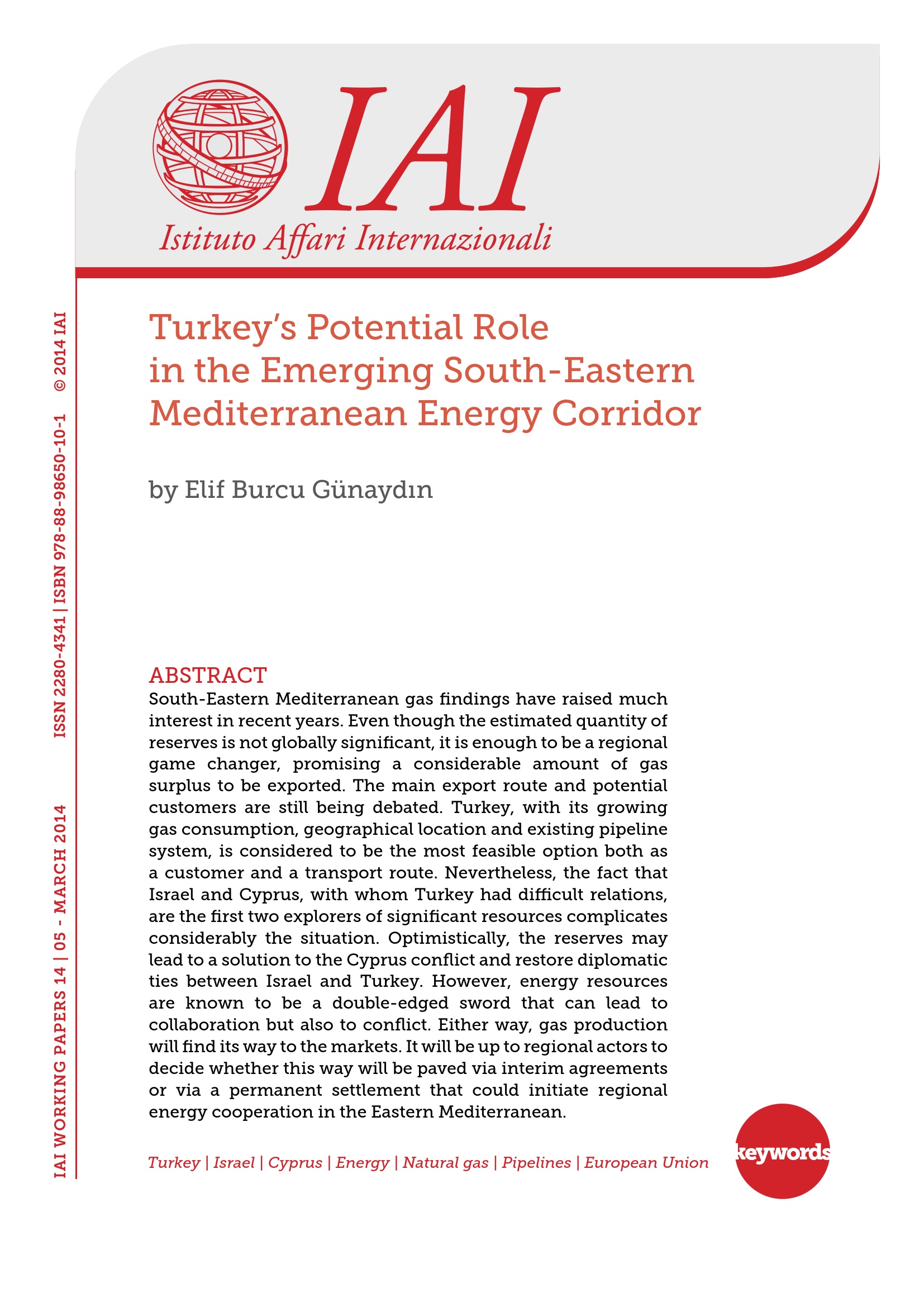 IAI

Istituto Affari Internazionali

IAI WORKING PAPERS 14 | 05 - MARCH 2014   ISSN 2280-4341 | ISBN 978-88-98650-10-1   © 2014 IAI

Turkey's Potential Role in the Emerging South-Eastern Mediterranean Energy Corridor

by Elif Burcu Günaydın

ABSTRACT
South-Eastern Mediterranean gas findings have raised much interest in recent years. Even though the estimated quantity of reserves is not globally significant, it is enough to be a regional game changer, promising a considerable amount of gas surplus to be exported. The main export route and potential customers are still being debated. Turkey, with its growing gas consumption, geographical location and existing pipeline system, is considered to be the most feasible option both as a customer and a transport route. Nevertheless, the fact that Israel and Cyprus, with whom Turkey had difficult relations, are the first two explorers of significant resources complicates considerably the situation. Optimistically, the reserves may lead to a solution to the Cyprus conflict and restore diplomatic ties between Israel and Turkey. However, energy resources are known to be a double-edged sword that can lead to collaboration but also to conflict. Either way, gas production will find its way to the markets. It will be up to regional actors to decide whether this way will be paved via interim agreements or via a permanent settlement that could initiate regional energy cooperation in the Eastern Mediterranean.

Turkey | Israel | Cyprus | Energy | Natural gas | Pipelines | European Union

keywords